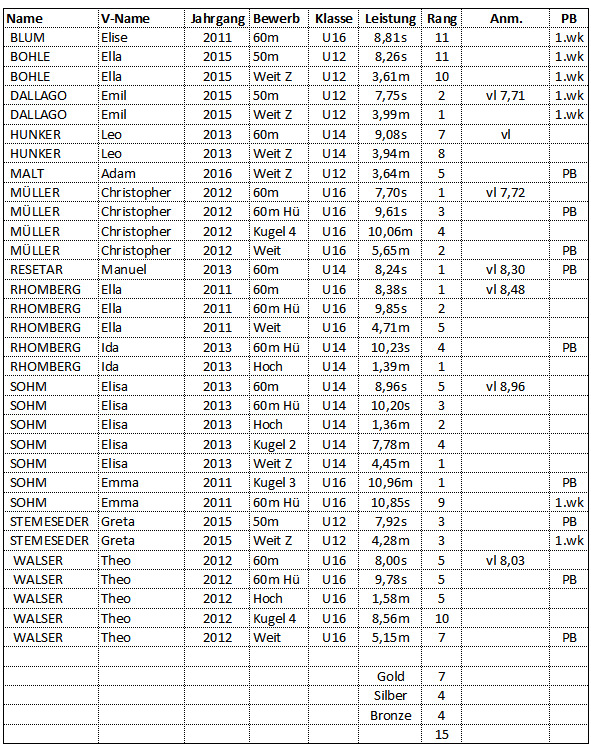 | Name | V-Name | Jahrgang | Bewerb | Klasse | Leistung | Rang | Anm. | PB |
|---|---|---|---|---|---|---|---|---|
| BLUM | Elise | 2011 | 60m | U16 | 8,81s | 11 | | 1.wk |
| BOHLE | Ella | 2015 | 50m | U12 | 8,26s | 11 | | 1.wk |
| BOHLE | Ella | 2015 | Weit Z | U12 | 3,61m | 10 | | 1.wk |
| DALLAGO | Emil | 2015 | 50m | U12 | 7,75s | 2 | vl 7,71 | 1.wk |
| DALLAGO | Emil | 2015 | Weit Z | U12 | 3,99m | 1 | | 1.wk |
| HUNKER | Leo | 2013 | 60m | U14 | 9,08s | 7 | vl | |
| HUNKER | Leo | 2013 | Weit Z | U14 | 3,94m | 8 | | |
| MALT | Adam | 2016 | Weit Z | U12 | 3,64m | 5 | | PB |
| MÜLLER | Christopher | 2012 | 60m | U16 | 7,70s | 1 | vl 7,72 | |
| MÜLLER | Christopher | 2012 | 60m Hü | U16 | 9,61s | 3 | | PB |
| MÜLLER | Christopher | 2012 | Kugel 4 | U16 | 10,06m | 4 | | |
| MÜLLER | Christopher | 2012 | Weit | U16 | 5,65m | 2 | | PB |
| RESETAR | Manuel | 2013 | 60m | U14 | 8,24s | 1 | vl 8,30 | PB |
| RHOMBERG | Ella | 2011 | 60m | U16 | 8,38s | 1 | vl 8,48 | |
| RHOMBERG | Ella | 2011 | 60m Hü | U16 | 9,85s | 2 | | |
| RHOMBERG | Ella | 2011 | Weit | U16 | 4,71m | 5 | | |
| RHOMBERG | Ida | 2013 | 60m Hü | U14 | 10,23s | 4 | | PB |
| RHOMBERG | Ida | 2013 | Hoch | U14 | 1,39m | 1 | | |
| SOHM | Elisa | 2013 | 60m | U14 | 8,96s | 5 | vl 8,96 | |
| SOHM | Elisa | 2013 | 60m Hü | U14 | 10,20s | 3 | | |
| SOHM | Elisa | 2013 | Hoch | U14 | 1,36m | 2 | | |
| SOHM | Elisa | 2013 | Kugel 2 | U14 | 7,78m | 4 | | |
| SOHM | Elisa | 2013 | Weit Z | U14 | 4,45m | 1 | | |
| SOHM | Emma | 2011 | Kugel 3 | U16 | 10,96m | 1 | | PB |
| SOHM | Emma | 2011 | 60m Hü | U16 | 10,85s | 9 | | 1.wk |
| STEMESEDER | Greta | 2015 | 50m | U12 | 7,92s | 3 | | PB |
| STEMESEDER | Greta | 2015 | Weit Z | U12 | 4,28m | 3 | | 1.wk |
| WALSER | Theo | 2012 | 60m | U16 | 8,00s | 5 | vl 8,03 | |
| WALSER | Theo | 2012 | 60m Hü | U16 | 9,78s | 5 | | PB |
| WALSER | Theo | 2012 | Hoch | U16 | 1,58m | 5 | | |
| WALSER | Theo | 2012 | Kugel 4 | U16 | 8,56m | 10 | | |
| WALSER | Theo | 2012 | Weit | U16 | 5,15m | 7 | | PB |
| | | | | | | | | |
| | | | | | Gold | 7 | | |
| | | | | | Silber | 4 | | |
| | | | | | Bronze | 4 | | |
| | | | | | | 15 | | |